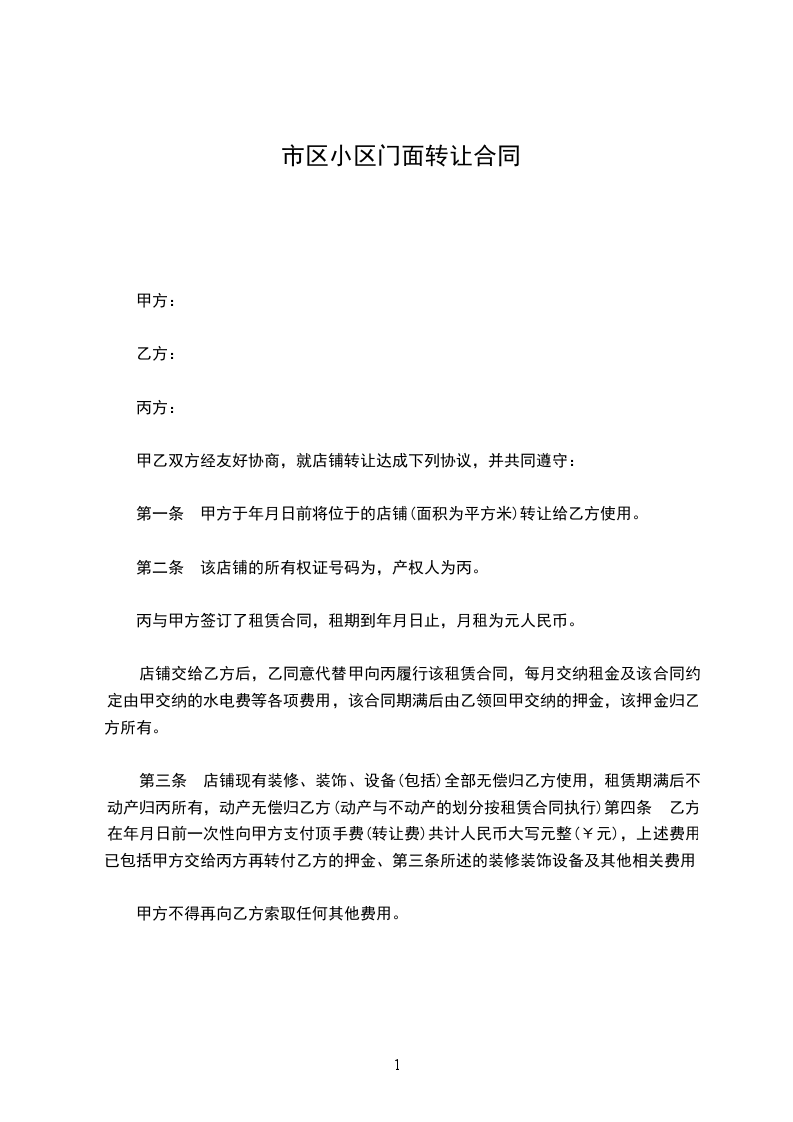 市区小区门面转让合同

甲方：

乙方：

丙方：

甲乙双方经友好协商，就店铺转让达成下列协议，并共同遵守：

第一条　甲方于年月日前将位于的店铺(面积为平方米)转让给乙方使用。

第二条　该店铺的所有权证号码为，产权人为丙。

丙与甲方签订了租赁合同，租期到年月日止，月租为元人民币。

店铺交给乙方后，乙同意代替甲向丙履行该租赁合同，每月交纳租金及该合同约定由甲交纳的水电费等各项费用，该合同期满后由乙领回甲交纳的押金，该押金归乙方所有。

第三条　店铺现有装修、装饰、设备(包括)全部无偿归乙方使用，租赁期满后不动产归丙所有，动产无偿归乙方(动产与不动产的划分按租赁合同执行)第四条　乙方在年月日前一次性向甲方支付顶手费(转让费)共计人民币大写元整(￥元)，上述费用已包括甲方交给丙方再转付乙方的押金、第三条所述的装修装饰设备及其他相关费用

甲方不得再向乙方索取任何其他费用。

1